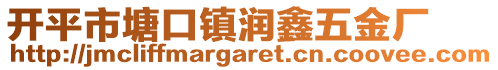 开平市塘口镇润鑫五金厂
http://jmcliffmargaret.cn.coovee.com